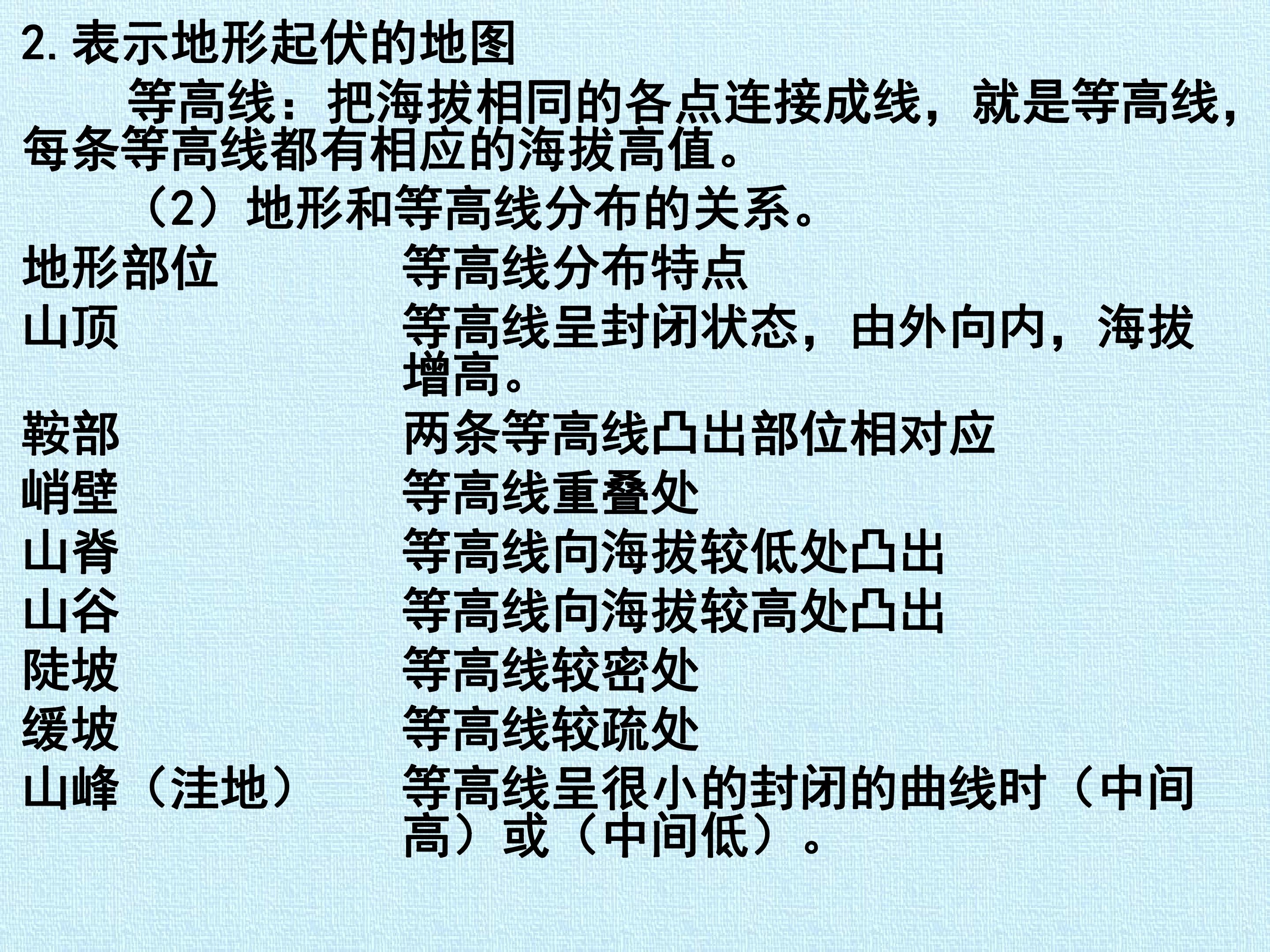 2.表示地形起伏的地图

等高线：把海拔相同的各点连接成线，就是等高线，每条等高线都有相应的海拔高值。

（2）地形和等高线分布的关系。

| 地形部位 | 等高线分布特点 |
|---|---|
| 山顶 | 等高线呈封闭状态，由外向内，海拔增高。 |
| 鞍部 | 两条等高线凸出部位相对应 |
| 峭壁 | 等高线重叠处 |
| 山脊 | 等高线向海拔较低处凸出 |
| 山谷 | 等高线向海拔较高处凸出 |
| 陡坡 | 等高线较密处 |
| 缓坡 | 等高线较疏处 |
| 山峰（洼地） | 等高线呈很小的封闭的曲线时（中间高）或（中间低）。 |